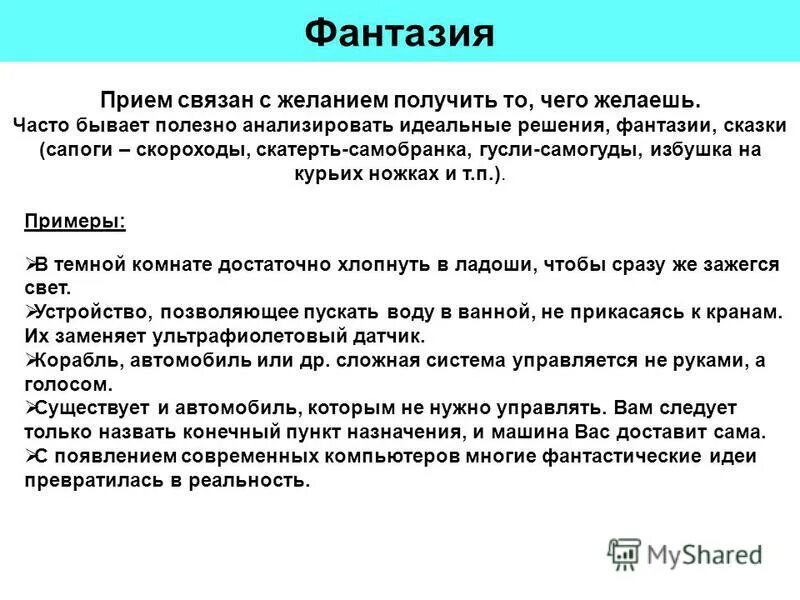 Фантазия

Прием связан с желанием получить то, чего желаешь.
Часто бывает полезно анализировать идеальные решения, фантазии, сказки (сапоги – скороходы, скатерть-самобранка, гусли-самогуды, избушка на курьих ножках и т.п.).

Примеры:

➢В темной комнате достаточно хлопнуть в ладоши, чтобы сразу же зажегся свет.
➢Устройство, позволяющее пускать воду в ванной, не прикасаясь к кранам. Их заменяет ультрафиолетовый датчик.
➢Корабль, автомобиль или др. сложная система управляется не руками, а голосом.
➢Существует и автомобиль, которым не нужно управлять. Вам следует только назвать конечный пункт назначения, и машина Вас доставит сама.
➢С появлением современных компьютеров многие фантастические идеи превратилась в реальность.

MyShared